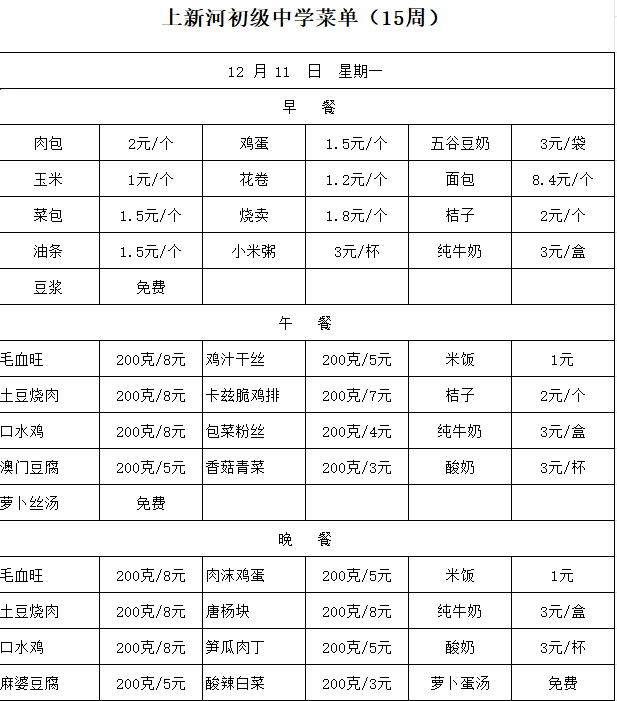 上新河初级中学菜单（15周）

| 12 月 11 日 星期一 | | | | | |
|---|---|---|---|---|---|
| 早 餐 | | | | | |
| 肉包 | 2元/个 | 鸡蛋 | 1.5元/个 | 五谷豆奶 | 3元/袋 |
| 玉米 | 1元/个 | 花卷 | 1.2元/个 | 面包 | 8.4元/个 |
| 菜包 | 1.5元/个 | 烧卖 | 1.8元/个 | 桔子 | 2元/个 |
| 油条 | 1.5元/个 | 小米粥 | 3元/杯 | 纯牛奶 | 3元/盒 |
| 豆浆 | 免费 | | | | |
| 午 餐 | | | | | |
| 毛血旺 | 200克/8元 | 鸡汁干丝 | 200克/5元 | 米饭 | 1元 |
| 土豆烧肉 | 200克/8元 | 卡兹脆鸡排 | 200克/7元 | 桔子 | 2元/个 |
| 口水鸡 | 200克/8元 | 包菜粉丝 | 200克/4元 | 纯牛奶 | 3元/盒 |
| 澳门豆腐 | 200克/5元 | 香菇青菜 | 200克/3元 | 酸奶 | 3元/杯 |
| 萝卜丝汤 | 免费 | | | | |
| 晚 餐 | | | | | |
| 毛血旺 | 200克/8元 | 肉沫鸡蛋 | 200克/5元 | 米饭 | 1元 |
| 土豆烧肉 | 200克/8元 | 唐杨块 | 200克/8元 | 纯牛奶 | 3元/盒 |
| 口水鸡 | 200克/8元 | 笋瓜肉丁 | 200克/5元 | 酸奶 | 3元/杯 |
| 麻婆豆腐 | 200克/5元 | 酸辣白菜 | 200克/3元 | 萝卜蛋汤 | 免费 |